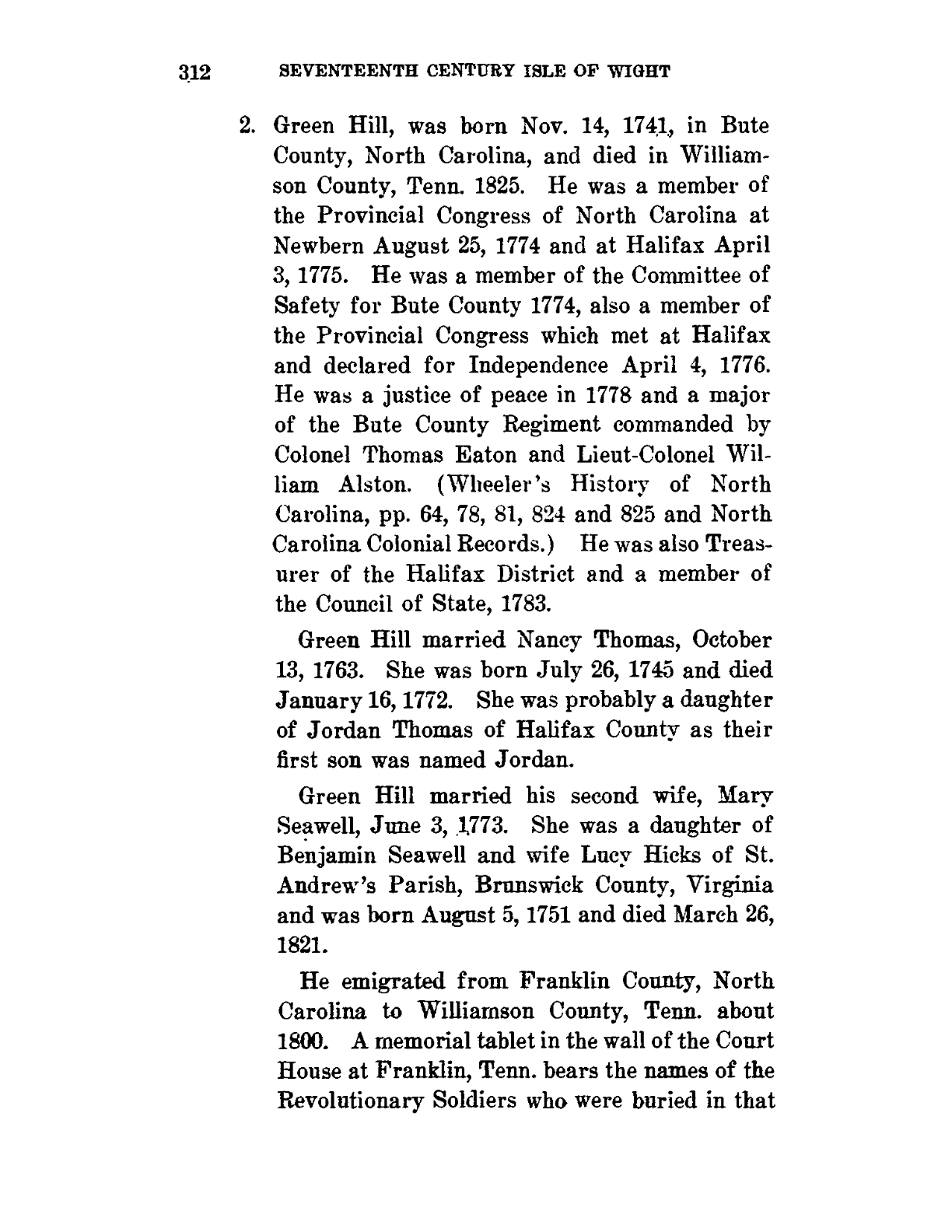 312 SEVENTEENTH CENTURY ISLE OF WIGHT

2. Green Hill, was born Nov. 14, 1741, in Bute County, North Carolina, and died in Williamson County, Tenn. 1825. He was a member of the Provincial Congress of North Carolina at Newbern August 25, 1774 and at Halifax April 3, 1775. He was a member of the Committee of Safety for Bute County 1774, also a member of the Provincial Congress which met at Halifax and declared for Independence April 4, 1776. He was a justice of peace in 1778 and a major of the Bute County Regiment commanded by Colonel Thomas Eaton and Lieut-Colonel William Alston. (Wheeler's History of North Carolina, pp. 64, 78, 81, 824 and 825 and North Carolina Colonial Records.) He was also Treasurer of the Halifax District and a member of the Council of State, 1783.

Green Hill married Nancy Thomas, October 13, 1763. She was born July 26, 1745 and died January 16, 1772. She was probably a daughter of Jordan Thomas of Halifax County as their first son was named Jordan.

Green Hill married his second wife, Mary Seawell, June 3, 1773. She was a daughter of Benjamin Seawell and wife Lucy Hicks of St. Andrew's Parish, Brunswick County, Virginia and was born August 5, 1751 and died March 26, 1821.

He emigrated from Franklin County, North Carolina to Williamson County, Tenn. about 1800. A memorial tablet in the wall of the Court House at Franklin, Tenn. bears the names of the Revolutionary Soldiers who were buried in that